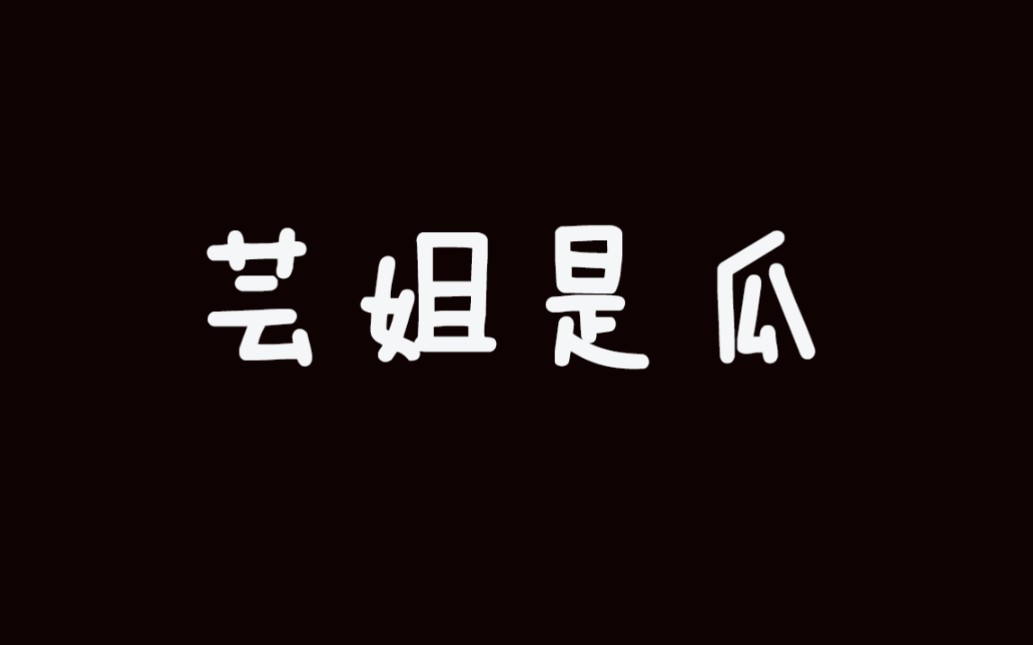 芸姐是瓜